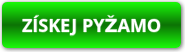 ZÍSKEJ PYŽAMO